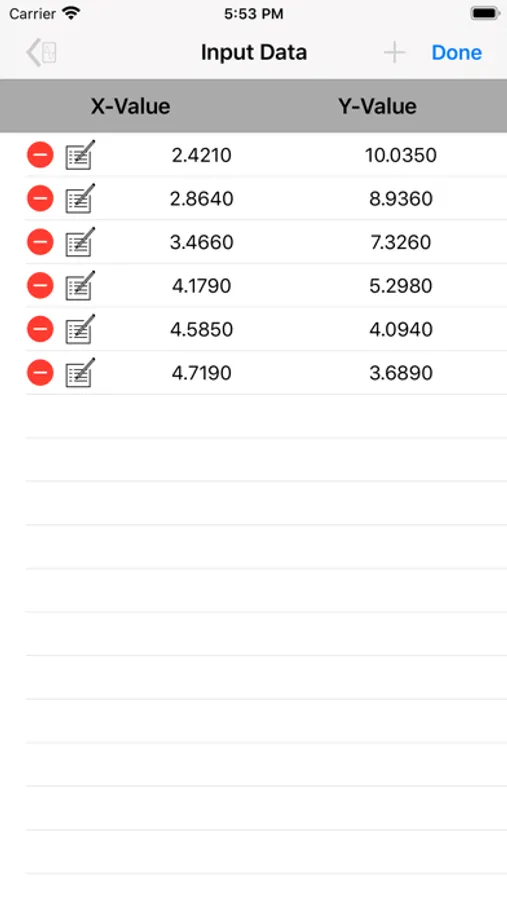 Carrier 5:53 PM

Input Data + Done

| X-Value | Y-Value |
|---|---|
| 2.4210 | 10.0350 |
| 2.8640 | 8.9360 |
| 3.4660 | 7.3260 |
| 4.1790 | 5.2980 |
| 4.5850 | 4.0940 |
| 4.7190 | 3.6890 |